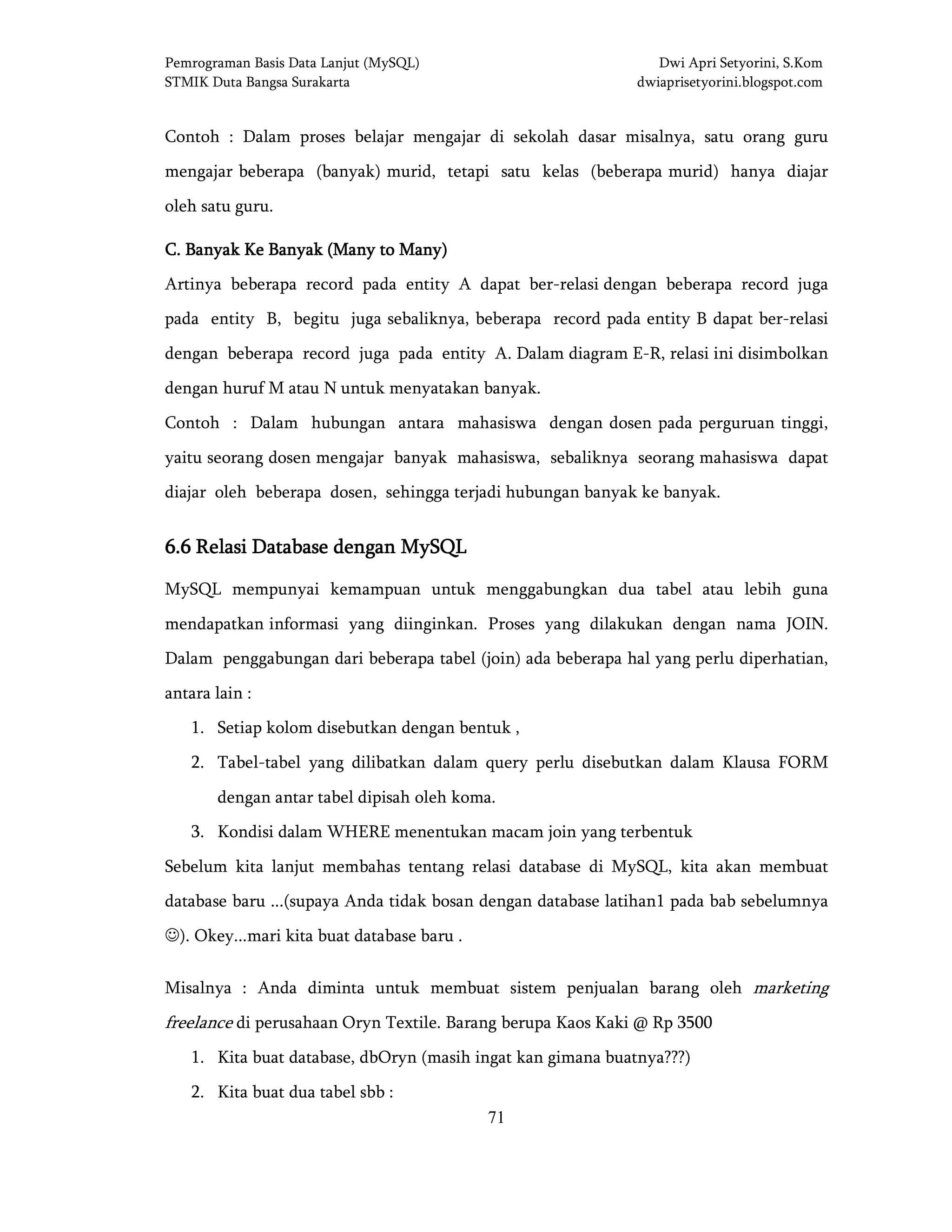 Pemrograman Basis Data Lanjut (MySQL)
STMIK Duta Bangsa Surakarta

Dwi Apri Setyorini, S.Kom
dwiaprisetyorini.blogspot.com

Contoh : Dalam proses belajar mengajar di sekolah dasar misalnya, satu orang guru mengajar beberapa (banyak) murid, tetapi satu kelas (beberapa murid) hanya diajar oleh satu guru.

C. Banyak Ke Banyak (Many to Many)
Artinya beberapa record pada entity A dapat ber-relasi dengan beberapa record juga pada entity B, begitu juga sebaliknya, beberapa record pada entity B dapat ber-relasi dengan beberapa record juga pada entity A. Dalam diagram E-R, relasi ini disimbolkan dengan huruf M atau N untuk menyatakan banyak.
Contoh : Dalam hubungan antara mahasiswa dengan dosen pada perguruan tinggi, yaitu seorang dosen mengajar banyak mahasiswa, sebaliknya seorang mahasiswa dapat diajar oleh beberapa dosen, sehingga terjadi hubungan banyak ke banyak.

6.6 Relasi Database dengan MySQL

MySQL mempunyai kemampuan untuk menggabungkan dua tabel atau lebih guna mendapatkan informasi yang diinginkan. Proses yang dilakukan dengan nama JOIN. Dalam penggabungan dari beberapa tabel (join) ada beberapa hal yang perlu diperhatian, antara lain :

1. Setiap kolom disebutkan dengan bentuk ,
2. Tabel-tabel yang dilibatkan dalam query perlu disebutkan dalam Klausa FORM dengan antar tabel dipisah oleh koma.
3. Kondisi dalam WHERE menentukan macam join yang terbentuk

Sebelum kita lanjut membahas tentang relasi database di MySQL, kita akan membuat database baru ...(supaya Anda tidak bosan dengan database latihan1 pada bab sebelumnya ☺). Okey...mari kita buat database baru .

Misalnya : Anda diminta untuk membuat sistem penjualan barang oleh marketing freelance di perusahaan Oryn Textile. Barang berupa Kaos Kaki @ Rp 3500

1. Kita buat database, dbOryn (masih ingat kan gimana buatnya???)
2. Kita buat dua tabel sbb :

71